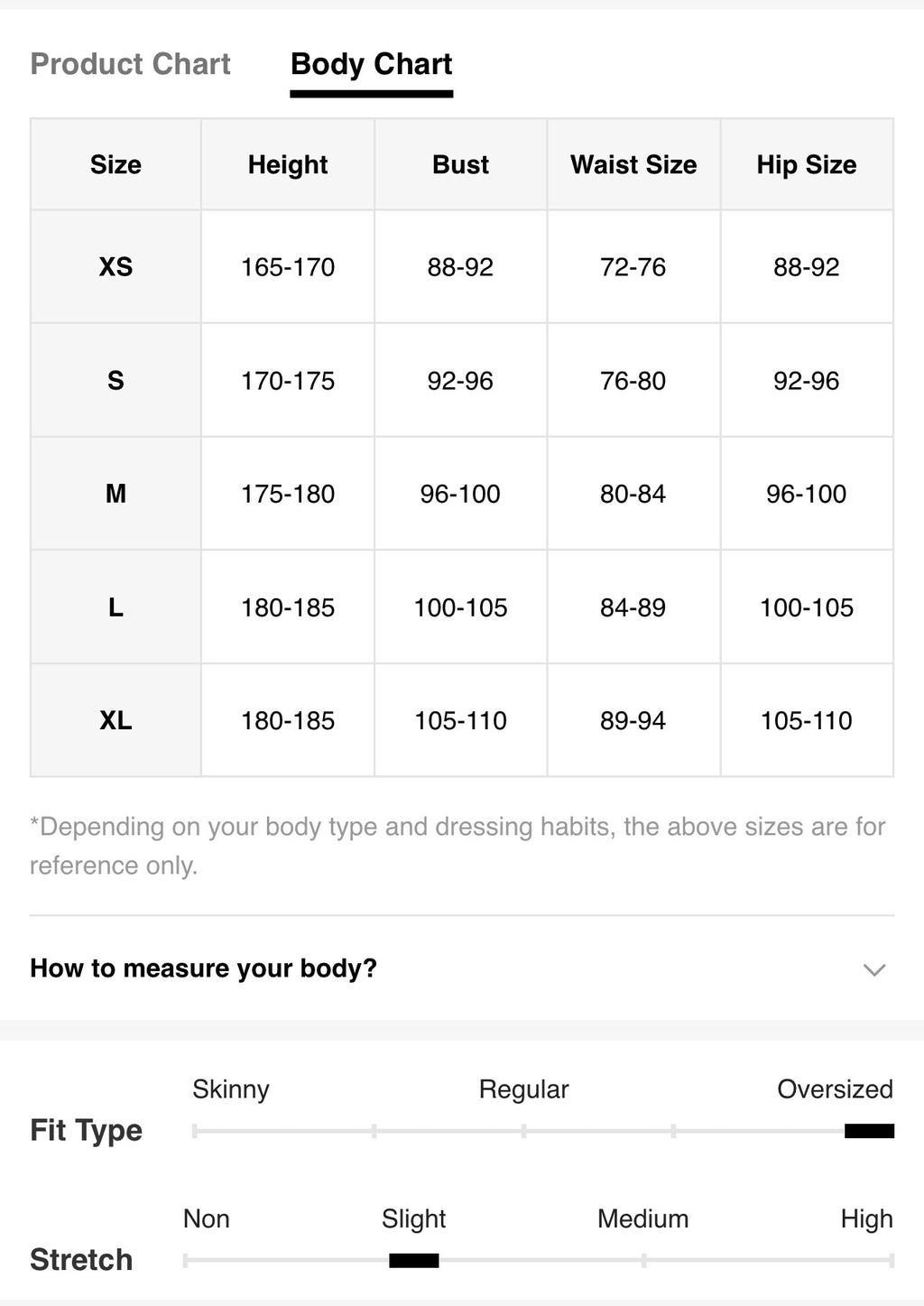 Product Chart Body Chart

| Size | Height | Bust | Waist Size | Hip Size |
|---|---|---|---|---|
| XS | 165-170 | 88-92 | 72-76 | 88-92 |
| S | 170-175 | 92-96 | 76-80 | 92-96 |
| M | 175-180 | 96-100 | 80-84 | 96-100 |
| L | 180-185 | 100-105 | 84-89 | 100-105 |
| XL | 180-185 | 105-110 | 89-94 | 105-110 |

*Depending on your body type and dressing habits, the above sizes are for reference only.

How to measure your body?

Fit Type
Skinny Regular Oversized

Stretch
Non Slight Medium High